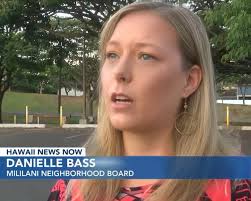 HAWAII NEWS NOW
DANIELLE BASS
MILILANI NEIGHBORHOOD BOARD